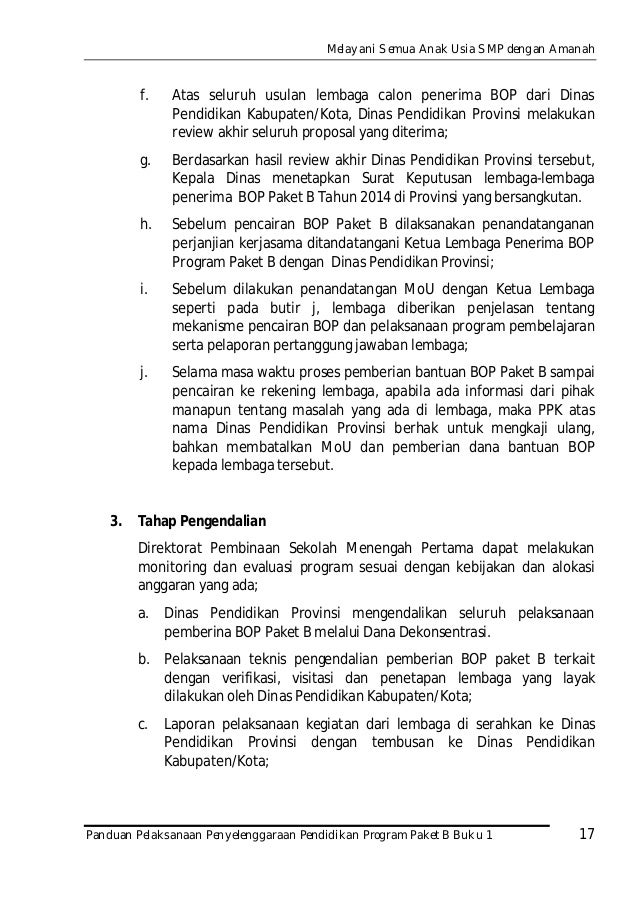 Melayani Semua Anak Usia SMP dengan Amanah

f. Atas seluruh usulan lembaga calon penerima BOP dari Dinas Pendidikan Kabupaten/Kota, Dinas Pendidikan Provinsi melakukan review akhir seluruh proposal yang diterima;

g. Berdasarkan hasil review akhir Dinas Pendidikan Provinsi tersebut, Kepala Dinas menetapkan Surat Keputusan lembaga-lembaga penerima BOP Paket B Tahun 2014 di Provinsi yang bersangkutan.

h. Sebelum pencairan BOP Paket B dilaksanakan penandatanganan perjanjian kerjasama ditandatangani Ketua Lembaga Penerima BOP Program Paket B dengan Dinas Pendidikan Provinsi;

i. Sebelum dilakukan penandatangan MoU dengan Ketua Lembaga seperti pada butir j, lembaga diberikan penjelasan tentang mekanisme pencairan BOP dan pelaksanaan program pembelajaran serta pelaporan pertanggung jawaban lembaga;

j. Selama masa waktu proses pemberian bantuan BOP Paket B sampai pencairan ke rekening lembaga, apabila ada informasi dari pihak manapun tentang masalah yang ada di lembaga, maka PPK atas nama Dinas Pendidikan Provinsi berhak untuk mengkaji ulang, bahkan membatalkan MoU dan pemberian dana bantuan BOP kepada lembaga tersebut.

3. Tahap Pengendalian

Direktorat Pembinaan Sekolah Menengah Pertama dapat melakukan monitoring dan evaluasi program sesuai dengan kebijakan dan alokasi anggaran yang ada;

a. Dinas Pendidikan Provinsi mengendalikan seluruh pelaksanaan pemberina BOP Paket B melalui Dana Dekonsentrasi.

b. Pelaksanaan teknis pengendalian pemberian BOP paket B terkait dengan verifikasi, visitasi dan penetapan lembaga yang layak dilakukan oleh Dinas Pendidikan Kabupaten/Kota;

c. Laporan pelaksanaan kegiatan dari lembaga di serahkan ke Dinas Pendidikan Provinsi dengan tembusan ke Dinas Pendidikan Kabupaten/Kota;

Panduan Pelaksanaan Penyelenggaraan Pendidikan Program Paket B Buku 1 17